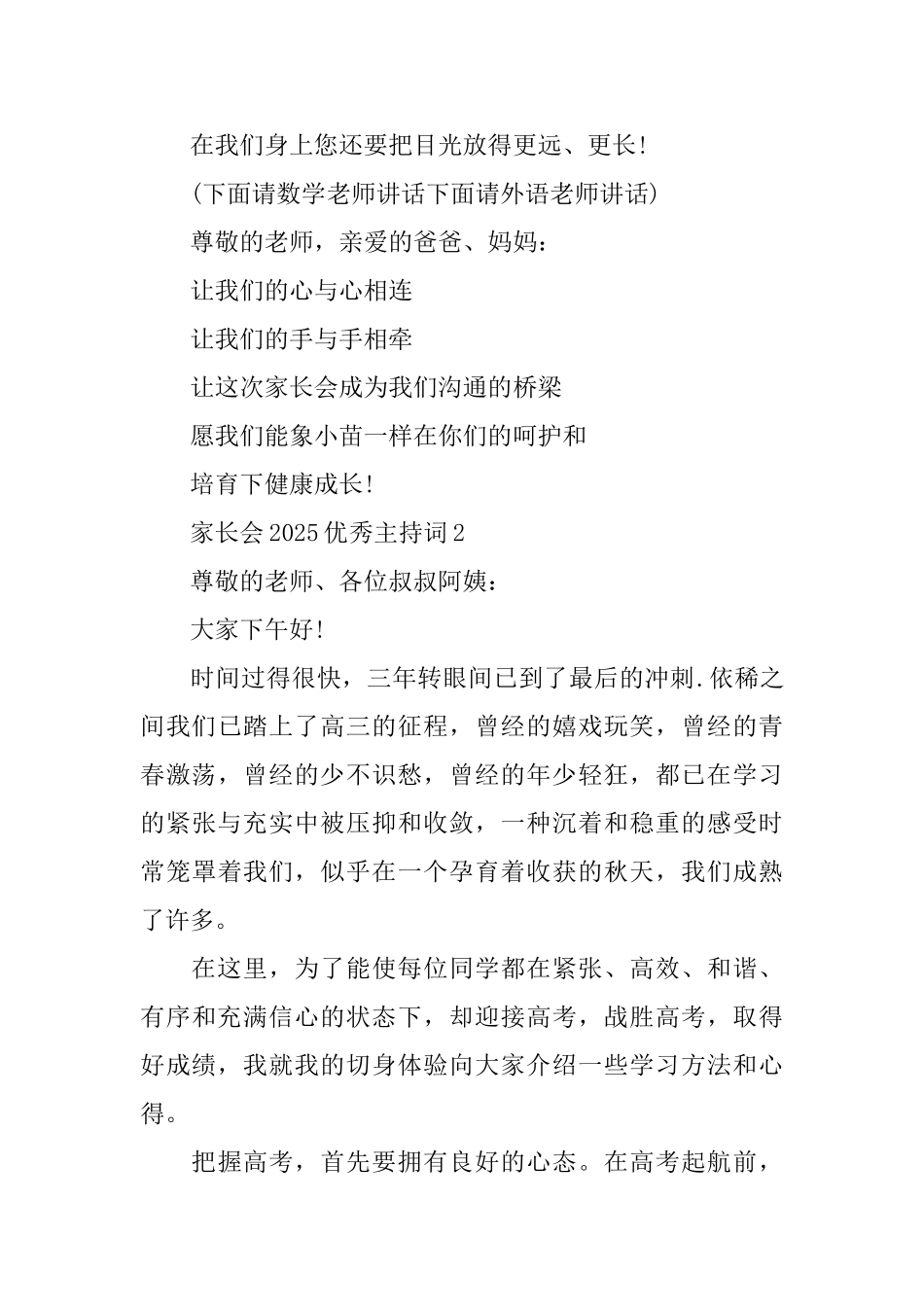 在我们身上您还要把目光放得更远、更长!

(下面请数学老师讲话下面请外语老师讲话)

尊敬的老师，亲爱的爸爸、妈妈:

让我们的心与心相连

让我们的手与手相牵

让这次家长会成为我们沟通的桥梁

愿我们能象小苗一样在你们的呵护和

培育下健康成长!

家长会2025优秀主持词2

尊敬的老师、各位叔叔阿姨:

大家下午好!

时间过得很快，三年转眼间已到了最后的冲刺.依稀之间我们已踏上了高三的征程，曾经的嬉戏玩笑，曾经的青春激荡，曾经的少不识愁，曾经的年少轻狂，都已在学习的紧张与充实中被压抑和收敛，一种沉着和稳重的感受时常笼罩着我们，似乎在一个孕育着收获的秋天，我们成熟了许多。

在这里，为了能使每位同学都在紧张、高效、和谐、有序和充满信心的状态下，却迎接高考，战胜高考，取得好成绩，我就我的切身体验向大家介绍一些学习方法和心得。

把握高考，首先要拥有良好的心态。在高考起航前，